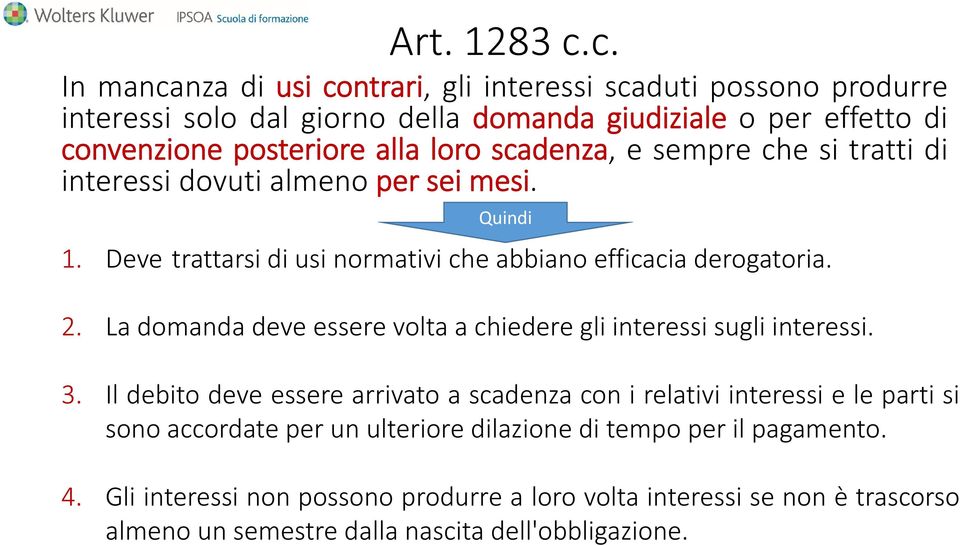 Wolters Kluwer IPSOA Scuola di formazione

Art. 1283 c.c.

In mancanza di usi contrari, gli interessi scaduti possono produrre interessi solo dal giorno della domanda giudiziale o per effetto di convenzione posteriore alla loro scadenza, e sempre che si tratti di interessi dovuti almeno per sei mesi.

Quindi

1. Deve trattarsi di usi normativi che abbiano efficacia derogatoria.

2. La domanda deve essere volta a chiedere gli interessi sugli interessi.

3. Il debito deve essere arrivato a scadenza con i relativi interessi e le parti si sono accordate per un ulteriore dilazione di tempo per il pagamento.

4. Gli interessi non possono produrre a loro volta interessi se non è trascorso almeno un semestre dalla nascita dell'obbligazione.